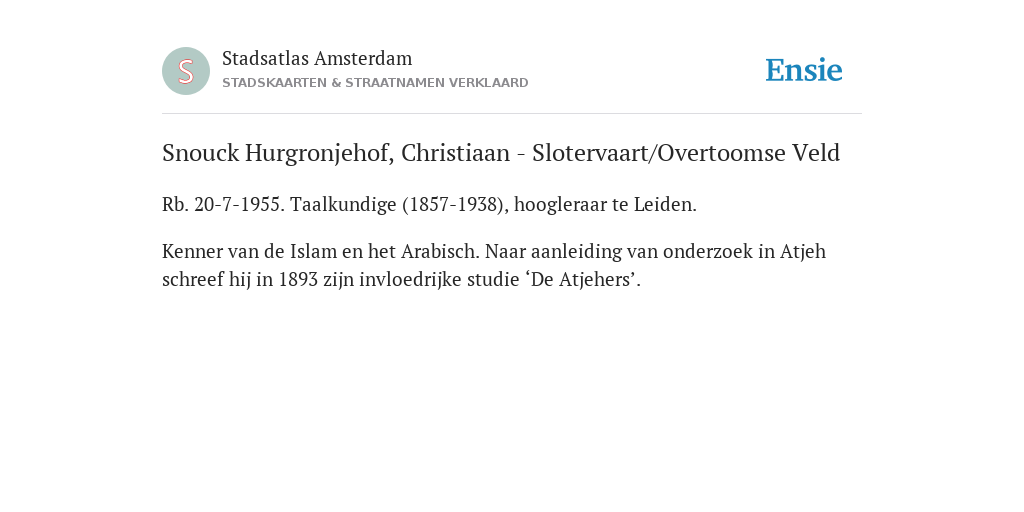 S

Stadsatlas Amsterdam
STADSKAARTEN & STRAATNAMEN VERKLAARD

Ensie

Snouck Hurgronjehof, Christiaan - Slotervaart/Overtoomse Veld

Rb. 20-7-1955. Taalkundige (1857-1938), hoogleraar te Leiden.

Kenner van de Islam en het Arabisch. Naar aanleiding van onderzoek in Atjeh schreef hij in 1893 zijn invloedrijke studie ‘De Atjehers’.